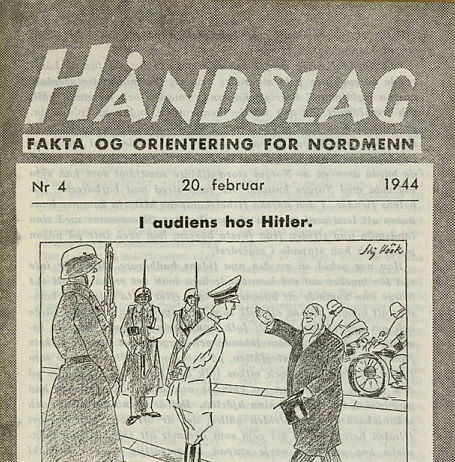 HÅNDSLAG

FAKTA OG ORIENTERING FOR NORDMENN

Nr 4

20. februar

1944

I audiens hos Hitler.

Stig Höök